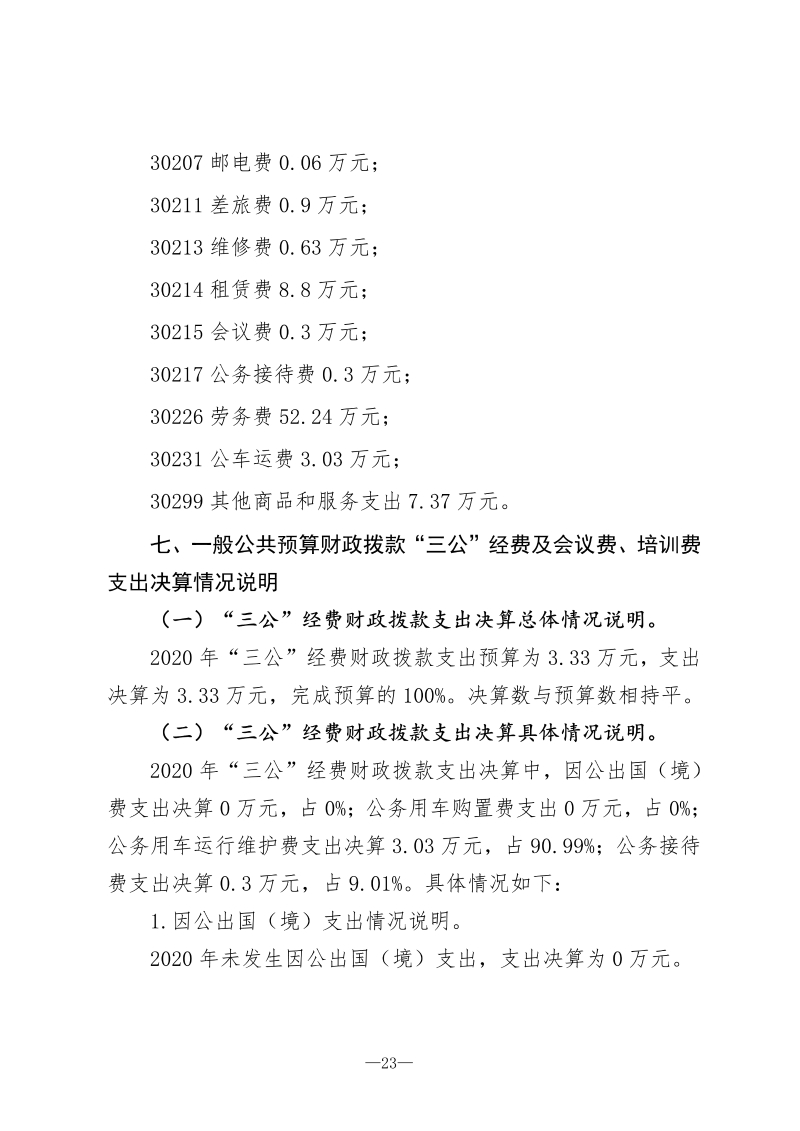 30207 邮电费 0.06 万元；

30211 差旅费 0.9 万元；

30213 维修费 0.63 万元；

30214 租赁费 8.8 万元；

30215 会议费 0.3 万元；

30217 公务接待费 0.3 万元；

30226 劳务费 52.24 万元；

30231 公车运费 3.03 万元；

30299 其他商品和服务支出 7.37 万元。

七、一般公共预算财政拨款“三公”经费及会议费、培训费支出决算情况说明

（一）“三公”经费财政拨款支出决算总体情况说明。

2020 年“三公”经费财政拨款支出预算为 3.33 万元，支出决算为 3.33 万元，完成预算的 100%。决算数与预算数相持平。

（二）“三公”经费财政拨款支出决算具体情况说明。

2020 年“三公”经费财政拨款支出决算中，因公出国（境）费支出决算 0 万元，占 0%；公务用车购置费支出 0 万元，占 0%；公务用车运行维护费支出决算 3.03 万元，占 90.99%；公务接待费支出决算 0.3 万元，占 9.01%。具体情况如下：

1.因公出国（境）支出情况说明。

2020 年未发生因公出国（境）支出，支出决算为 0 万元。

—23—